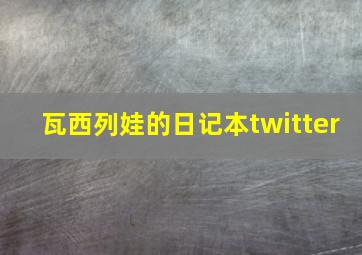 瓦西列娃的日记本twitter